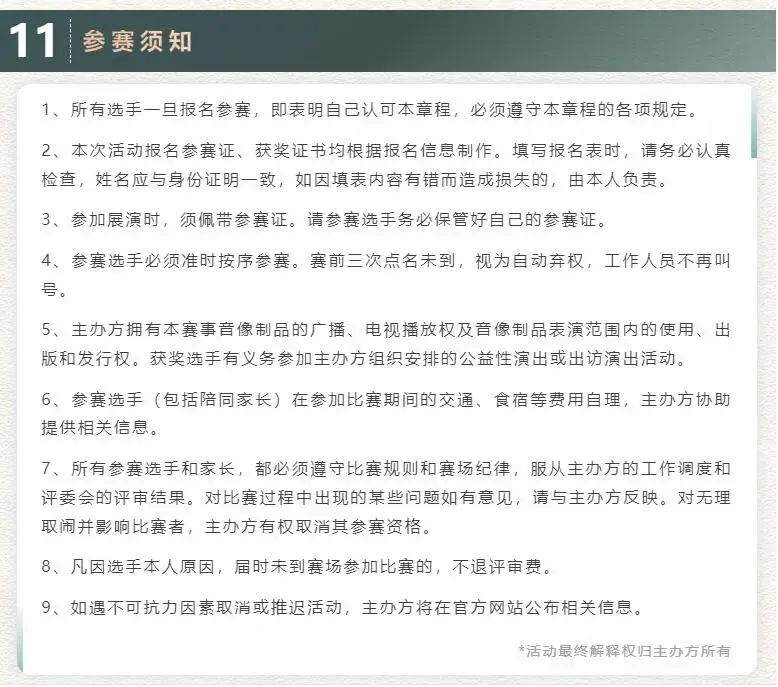 11 参赛须知

1、所有选手一旦报名参赛，即表明自己认可本章程，必须遵守本章程的各项规定。

2、本次活动报名参赛证、获奖证书均根据报名信息制作。填写报名表时，请务必认真检查，姓名应与身份证明一致，如因填表内容有错而造成损失的，由本人负责。

3、参加展演时，须佩带参赛证。请参赛选手务必保管好自己的参赛证。

4、参赛选手必须准时按序参赛。赛前三次点名未到，视为自动弃权，工作人员不再叫号。

5、主办方拥有本赛事音像制品的广播、电视播放权及音像制品表演范围内的使用、出版和发行权。获奖选手有义务参加主办方组织安排的公益性演出或出访演出活动。

6、参赛选手（包括陪同家长）在参加比赛期间的交通、食宿等费用自理，主办方协助提供相关信息。

7、所有参赛选手和家长，都必须遵守比赛规则和赛场纪律，服从主办方的工作调度和评委会的评审结果。对比赛过程中出现的某些问题如有意见，请与主办方反映。对无理取闹并影响比赛者，主办方有权取消其参赛资格。

8、凡因选手本人原因，届时未到赛场参加比赛的，不退评审费。

9、如遇不可抗力因素取消或推迟活动，主办方将在官方网站公布相关信息。

*活动最终解释权归主办方所有